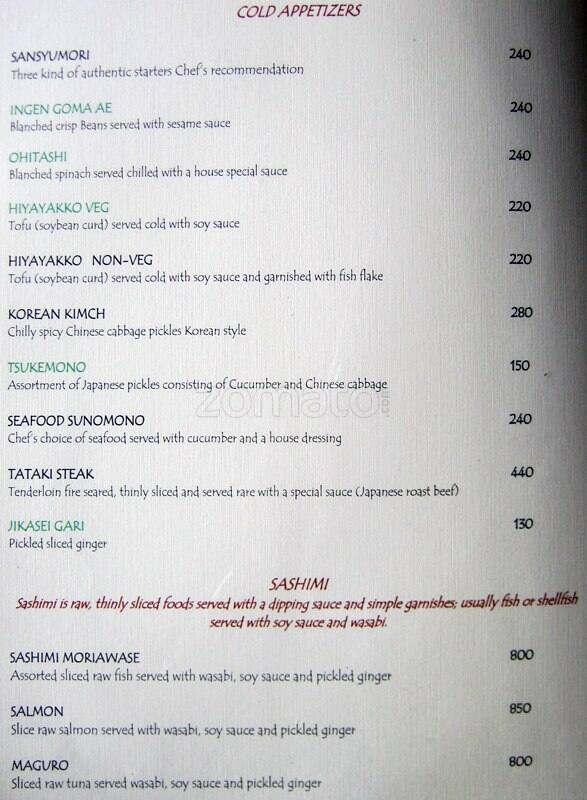 COLD APPETIZERS

SANSYUMORI 240
Three kind of authentic starters Chef's recommendation

INGEN GOMA AE 240
Blanched crisp Beans served with sesame sauce

OHITASHI 240
Blanched spinach served chilled with a house special sauce

HIYAYAKKO VEG 220
Tofu (soybean curd) served cold with soy sauce

HIYAYAKKO NON-VEG 220
Tofu (soybean curd) served cold with soy sauce and garnished with fish flake

KOREAN KIMCH 280
Chilly spicy Chinese cabbage pickles Korean style

TSUKEMONO 150
Assortment of Japanese pickles consisting of Cucumber and Chinese cabbage

zomato

SEAFOOD SUNOMONO 240
Chef's choice of seafood served with cucumber and a house dressing

TATAKI STEAK 440
Tenderloin fire seared, thinly sliced and served rare with a special sauce (Japanese roast beef)

JIKASEI GARI 130
Pickled sliced ginger

SASHIMI
Sashimi is raw, thinly sliced foods served with a dipping sauce and simple garnishes; usually fish or shellfish served with soy sauce and wasabi.

SASHIMI MORIAWASE 800
Assorted sliced raw fish served with wasabi, soy sauce and pickled ginger

SALMON 850
Slice raw salmon served with wasabi, soy sauce and pickled ginger

MAGURO 800
Sliced raw tuna served wasabi, soy sauce and pickled ginger